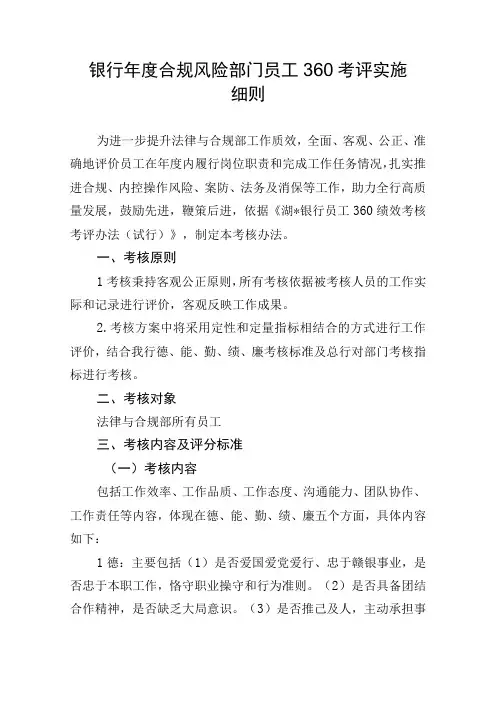 银行年度合规风险部门员工 360 考评实施细则

为进一步提升法律与合规部工作质效，全面、客观、公正、准确地评价员工在年度内履行岗位职责和完成工作任务情况，扎实推进合规、内控操作风险、案防、法务及消保等工作，助力全行高质量发展，鼓励先进，鞭策后进，依据《湖*银行员工 360 绩效考核考评办法（试行）》，制定本考核办法。

一、考核原则

1 考核秉持客观公正原则，所有考核依据被考核人员的工作实际和记录进行评价，客观反映工作成果。

2. 考核方案中将采用定性和定量指标相结合的方式进行工作评价，结合我行德、能、勤、绩、廉考核标准及总行对部门考核指标进行考核。

二、考核对象

法律与合规部所有员工

三、考核内容及评分标准

（一）考核内容

包括工作效率、工作品质、工作态度、沟通能力、团队协作、工作责任等内容，体现在德、能、勤、绩、廉五个方面，具体内容如下：

1 德：主要包括（1）是否爱国爱党爱行、忠于赣银事业，是否忠于本职工作，恪守职业操守和行为准则。（2）是否具备团结合作精神，是否缺乏大局意识。（3）是否推己及人，主动承担事